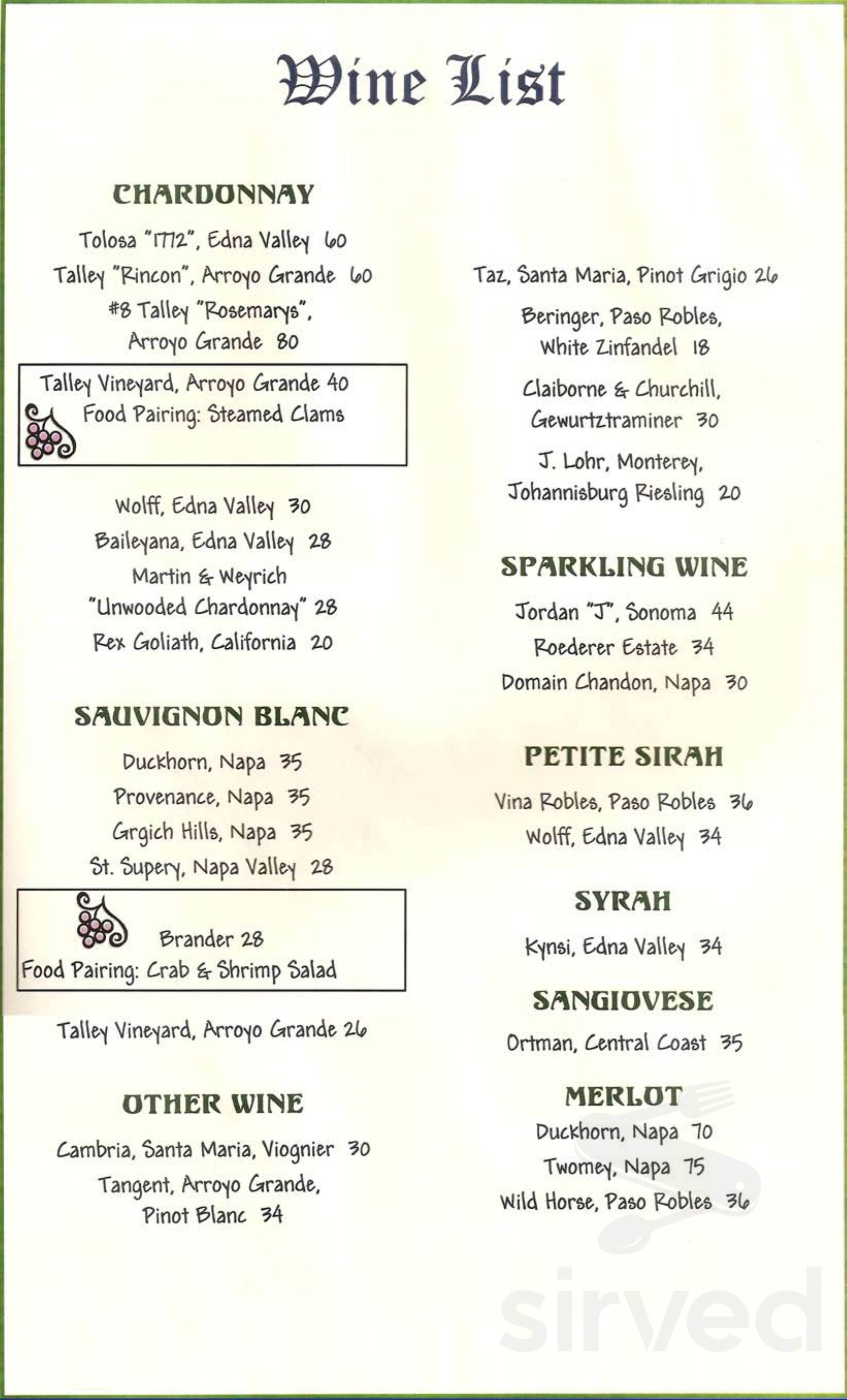 Wine List

CHARDONNAY

Tolosa "1772", Edna Valley 60

Talley "Rincon", Arroyo Grande 60

#8 Talley "Rosemarys", Arroyo Grande 80

Talley Vineyard, Arroyo Grande 40
Food Pairing: Steamed Clams

Wolff, Edna Valley 30

Baileyana, Edna Valley 28

Martin & Weyrich "Unwooded Chardonnay" 28

Rex Goliath, California 20

SAUVIGNON BLANC

Duckhorn, Napa 35

Provenance, Napa 35

Grgich Hills, Napa 35

St. Supery, Napa Valley 28

Brander 28
Food Pairing: Crab & Shrimp Salad

Talley Vineyard, Arroyo Grande 26

OTHER WINE

Cambria, Santa Maria, Viognier 30

Tangent, Arroyo Grande, Pinot Blanc 34

Taz, Santa Maria, Pinot Grigio 26

Beringer, Paso Robles, White Zinfandel 18

Claiborne & Churchill, Gewurtztraminer 30

J. Lohr, Monterey, Johannisburg Riesling 20

SPARKLING WINE

Jordan "J", Sonoma 44

Roederer Estate 34

Domain Chandon, Napa 30

PETITE SIRAH

Vina Robles, Paso Robles 36

Wolff, Edna Valley 34

SYRAH

Kynsi, Edna Valley 34

SANGIOVESE

Ortman, Central Coast 35

MERLOT

Duckhorn, Napa 70

Twomey, Napa 75

Wild Horse, Paso Robles 36

sirved